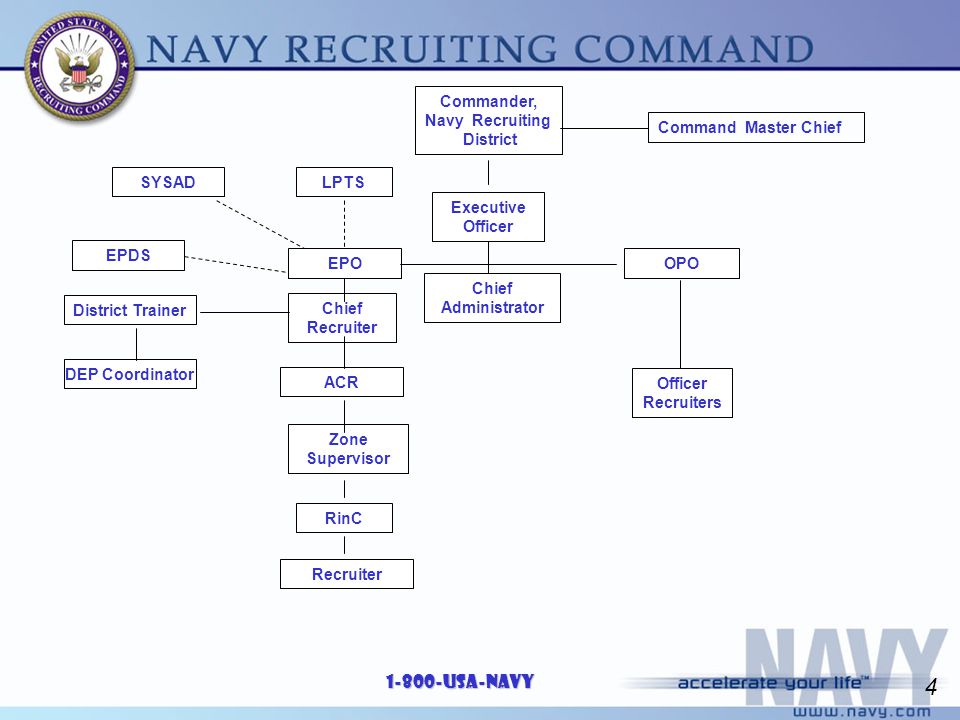 UNITED STATES NAVY RECRUITING COMMAND

NAVY RECRUITING COMMAND

Commander, Navy Recruiting District

Command Master Chief

SYSAD

LPTS

Executive Officer

EPDS

EPO

OPO

Chief Administrator

District Trainer

Chief Recruiter

DEP Coordinator

ACR

Officer Recruiters

Zone Supervisor

RinC

Recruiter

1-800-USA-NAVY

NAVY

accelerate your life™

www.navy.com

4